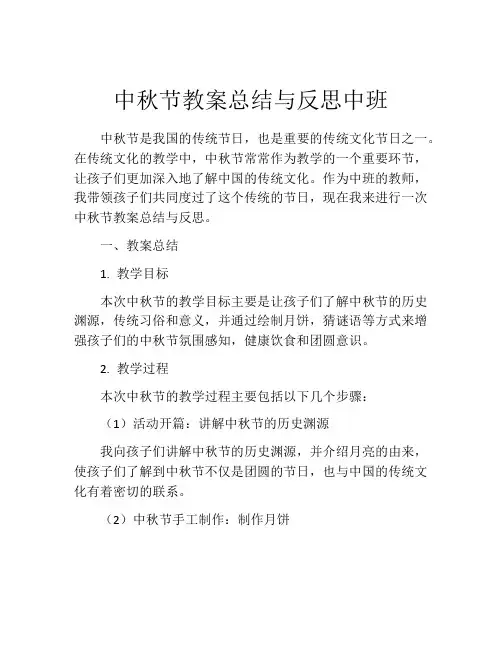 中秋节教案总结与反思中班

中秋节是我国的传统节日，也是重要的传统文化节日之一。在传统文化的教学中，中秋节常常作为教学的一个重要环节，让孩子们更加深入地了解中国的传统文化。作为中班的教师，我带领孩子们共同度过了这个传统的节日，现在我来进行一次中秋节教案总结与反思。

一、教案总结

1. 教学目标

本次中秋节的教学目标主要是让孩子们了解中秋节的历史渊源，传统习俗和意义，并通过绘制月饼，猜谜语等方式来增强孩子们的中秋节氛围感知，健康饮食和团圆意识。

2. 教学过程

本次中秋节的教学过程主要包括以下几个步骤：

（1）活动开篇：讲解中秋节的历史渊源

我向孩子们讲解中秋节的历史渊源，并介绍月亮的由来，使孩子们了解到中秋节不仅是团圆的节日，也与中国的传统文化有着密切的联系。

（2）中秋节手工制作：制作月饼